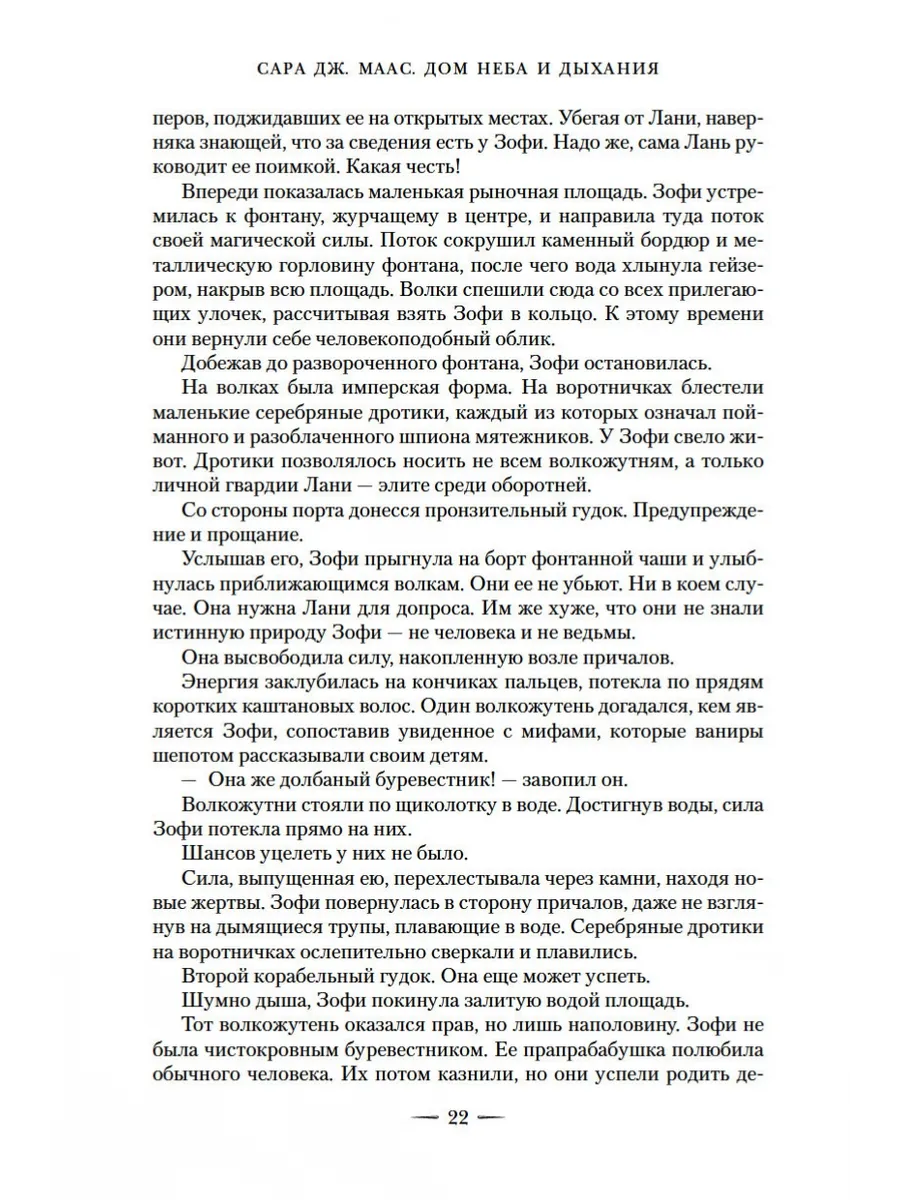 САРА ДЖ. МААС. ДОМ НЕБА И ДЫХАНИЯ

перов, поджидавших ее на открытых местах. Убегая от Лани, наверняка знающей, что за сведения есть у Зофи. Надо же, сама Лань руководит ее поимкой. Какая честь!

Впереди показалась маленькая рыночная площадь. Зофи устремилась к фонтану, журчащему в центре, и направила туда поток своей магической силы. Поток сокрушил каменный бордюр и металлическую горловину фонтана, после чего вода хлынула гейзером, накрыв всю площадь. Волки спешили сюда со всех прилегающих улочек, рассчитывая взять Зофи в кольцо. К этому времени они вернули себе человекоподобный облик.

Добежав до развороченного фонтана, Зофи остановилась.

На волках была имперская форма. На воротничках блестели маленькие серебряные дротики, каждый из которых означал пойманного и разоблаченного шпиона мятежников. У Зофи свело живот. Дротики позволялось носить не всем волкожутням, а только личной гвардии Лани — элите среди оборотней.

Со стороны порта донесся пронзительный гудок. Предупреждение и прощание.

Услышав его, Зофи прыгнула на борт фонтанной чаши и улыбнулась приближающимся волкам. Они ее не убьют. Ни в коем случае. Она нужна Лани для допроса. Им же хуже, что они не знали истинную природу Зофи — не человека и не ведьмы.

Она высвободила силу, накопленную возле причалов.

Энергия заклубилась на кончиках пальцев, потекла по прядям коротких каштановых волос. Один волкожутень догадался, кем является Зофи, сопоставив увиденное с мифами, которые ваниры шепотом рассказывали своим детям.

— Она же долбаный буревестник! — завопил он.

Волкожутни стояли по щиколотку в воде. Достигнув воды, сила Зофи потекла прямо на них.

Шансов уцелеть у них не было.

Сила, выпущенная ею, перехлестывала через камни, находя новые жертвы. Зофи повернулась в сторону причалов, даже не взглянув на дымящиеся трупы, плавающие в воде. Серебряные дротики на воротничках ослепительно сверкали и плавились.

Второй корабельный гудок. Она еще может успеть.

Шумно дыша, Зофи покинула залитую водой площадь.

Тот волкожутень оказался прав, но лишь наполовину. Зофи не была чистокровным буревестником. Ее прапрабабушка полюбила обычного человека. Их потом казнили, но они успели родить де-

— 22 —